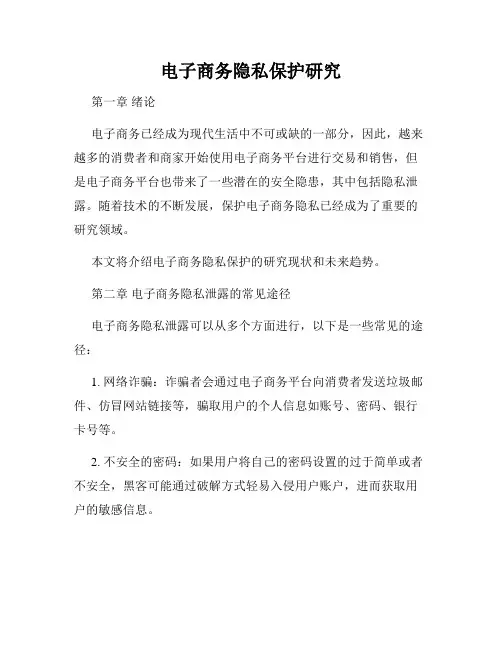 电子商务隐私保护研究

第一章 绪论

电子商务已经成为现代生活中不可或缺的一部分，因此，越来越多的消费者和商家开始使用电子商务平台进行交易和销售，但是电子商务平台也带来了一些潜在的安全隐患，其中包括隐私泄露。随着技术的不断发展，保护电子商务隐私已经成为了重要的研究领域。

本文将介绍电子商务隐私保护的研究现状和未来趋势。

第二章 电子商务隐私泄露的常见途径

电子商务隐私泄露可以从多个方面进行，以下是一些常见的途径：

1. 网络诈骗：诈骗者会通过电子商务平台向消费者发送垃圾邮件、仿冒网站链接等，骗取用户的个人信息如账号、密码、银行卡号等。

2. 不安全的密码：如果用户将自己的密码设置的过于简单或者不安全，黑客可能通过破解方式轻易入侵用户账户，进而获取用户的敏感信息。